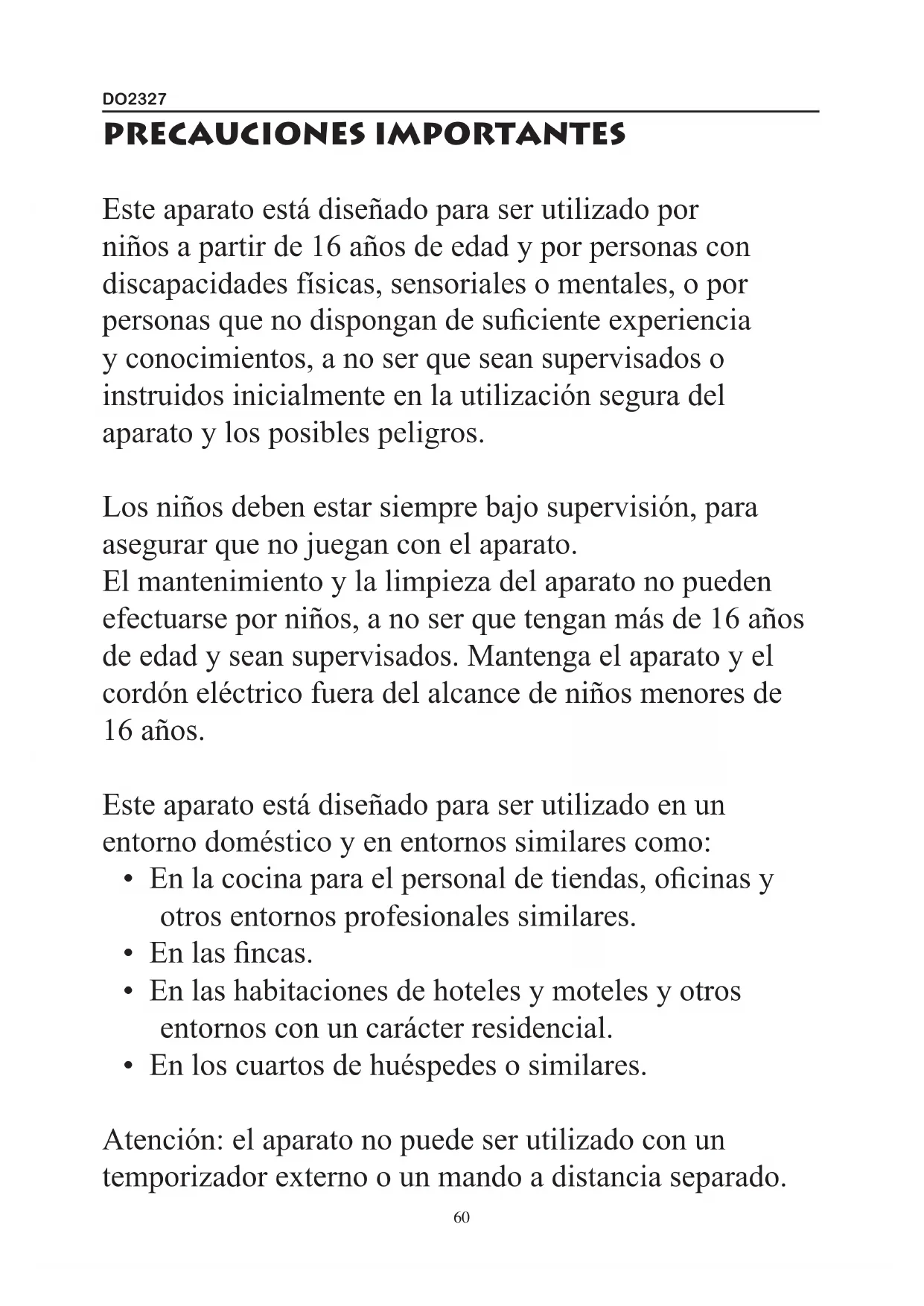 DO2327

PRECAUCIONES IMPORTANTES

Este aparato está diseñado para ser utilizado por niños a partir de 16 años de edad y por personas con discapacidades físicas, sensoriales o mentales, o por personas que no dispongan de suficiente experiencia y conocimientos, a no ser que sean supervisados o instruidos inicialmente en la utilización segura del aparato y los posibles peligros.

Los niños deben estar siempre bajo supervisión, para asegurar que no juegan con el aparato.
El mantenimiento y la limpieza del aparato no pueden efectuarse por niños, a no ser que tengan más de 16 años de edad y sean supervisados. Mantenga el aparato y el cordón eléctrico fuera del alcance de niños menores de 16 años.

Este aparato está diseñado para ser utilizado en un entorno doméstico y en entornos similares como:
• En la cocina para el personal de tiendas, oficinas y otros entornos profesionales similares.
• En las fincas.
• En las habitaciones de hoteles y moteles y otros entornos con un carácter residencial.
• En los cuartos de huéspedes o similares.

Atención: el aparato no puede ser utilizado con un temporizador externo o un mando a distancia separado.

60